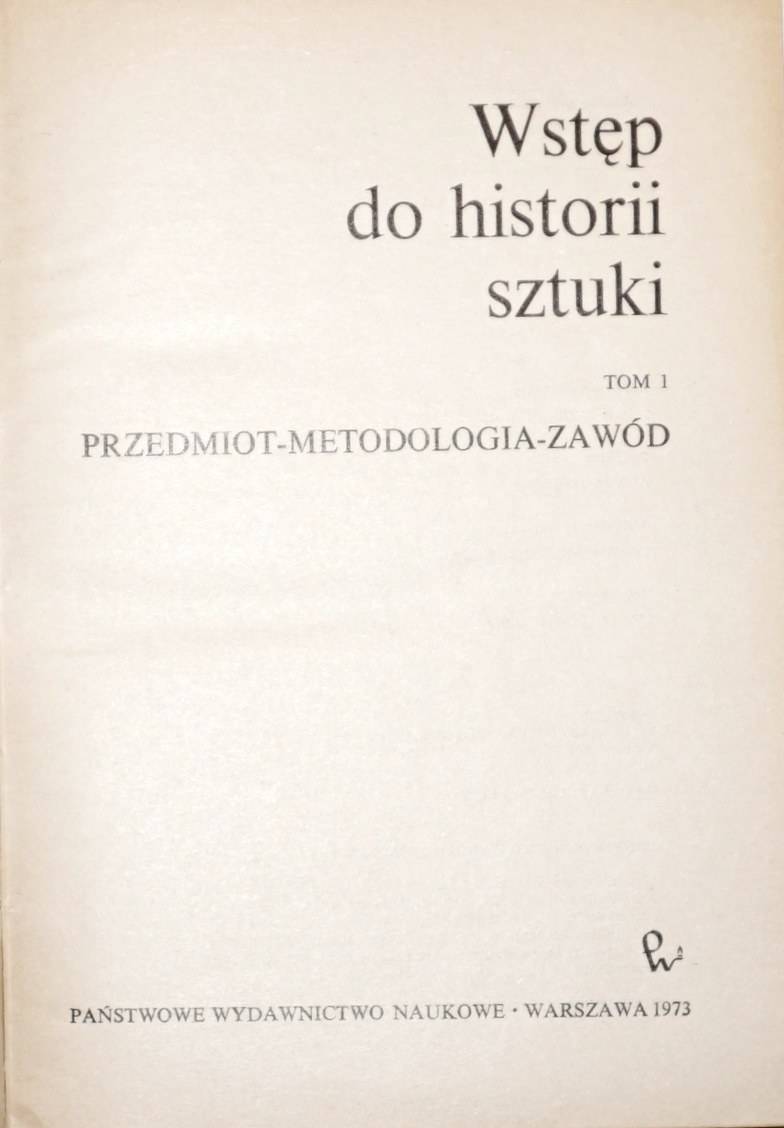 Wstęp
do historii
sztuki

TOM 1

PRZEDMIOT-METODOLOGIA-ZAWÓD

PAŃSTWOWE WYDAWNICTWO NAUKOWE · WARSZAWA 1973